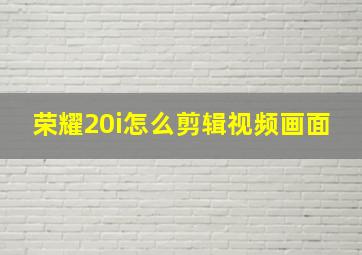 荣耀20i怎么剪辑视频画面